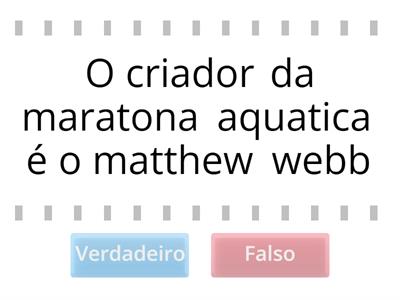 O criador da maratona aquatica é o matthew webb

Verdadeiro

Falso